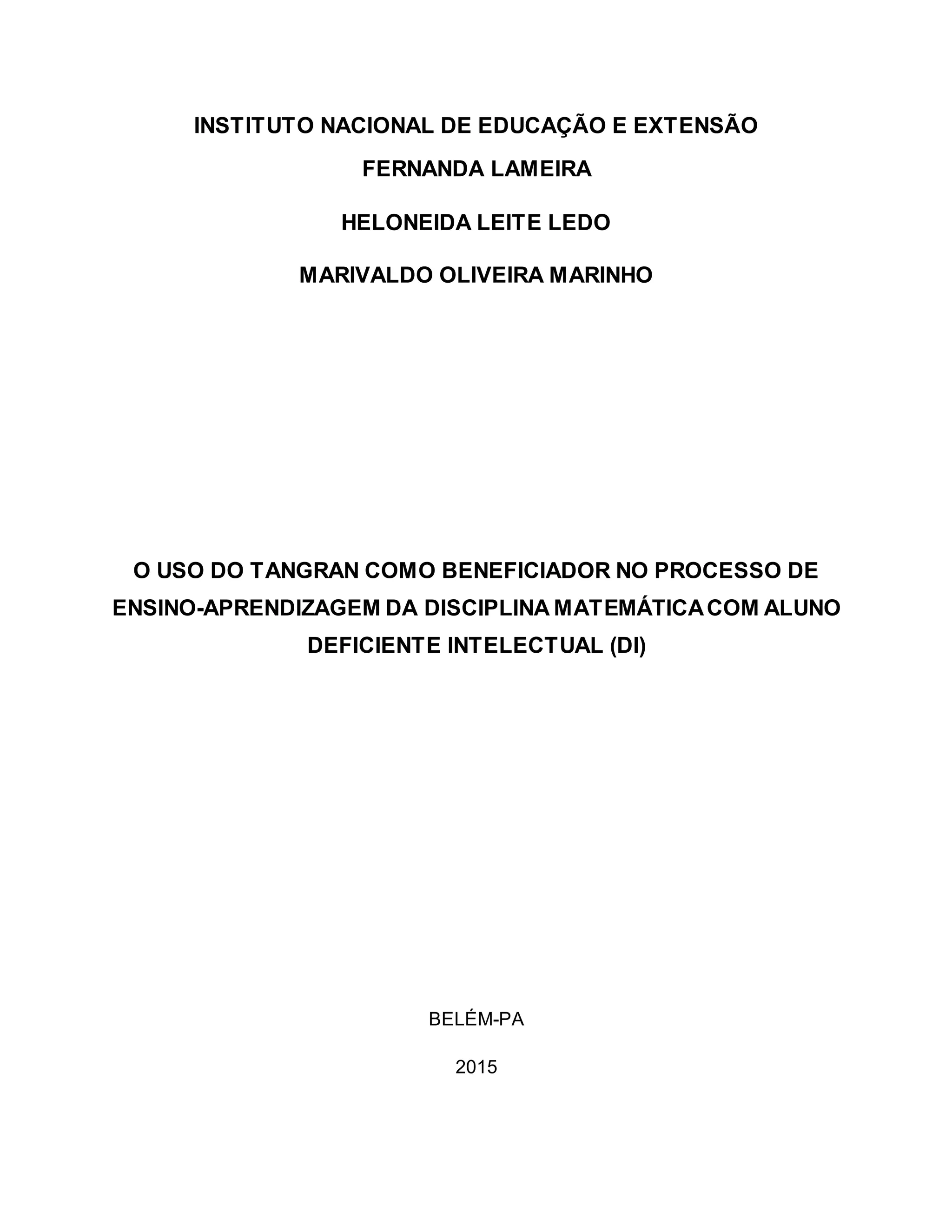 INSTITUTO NACIONAL DE EDUCAÇÃO E EXTENSÃO

FERNANDA LAMEIRA

HELONEIDA LEITE LEDO

MARIVALDO OLIVEIRA MARINHO

O USO DO TANGRAN COMO BENEFICIADOR NO PROCESSO DE ENSINO-APRENDIZAGEM DA DISCIPLINA MATEMÁTICA COM ALUNO DEFICIENTE INTELECTUAL (DI)

BELÉM-PA

2015